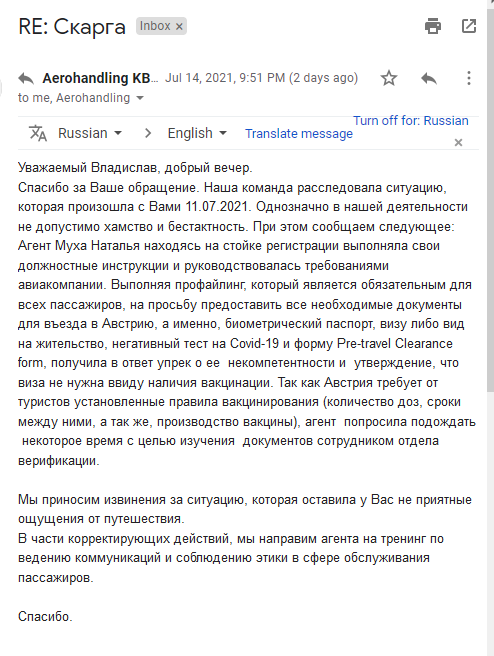 RE: Скарга Inbox ×

Aerohandling KB... Jul 14, 2021, 9:51 PM (2 days ago)
to me, Aerohandling

Russian > English Translate message Turn off for: Russian ×

Уважаемый Владислав, добрый вечер.
Спасибо за Ваше обращение. Наша команда расследовала ситуацию, которая произошла с Вами 11.07.2021. Однозначно в нашей деятельности не допустимо хамство и бестактность. При этом сообщаем следующее: Агент Муха Наталья находясь на стойке регистрации выполняла свои должностные инструкции и руководствовалась требованиями авиакомпании. Выполняя профайлинг, который является обязательным для всех пассажиров, на просьбу предоставить все необходимые документы для въезда в Австрию, а именно, биометрический паспорт, визу либо вид на жительство, негативный тест на Covid-19 и форму Pre-travel Clearance form, получила в ответ упрек о ее некомпетентности и утверждение, что виза не нужна ввиду наличия вакцинации. Так как Австрия требует от туристов установленные правила вакцинирования (количество доз, сроки между ними, а так же, производство вакцины), агент попросила подождать некоторое время с целью изучения документов сотрудником отдела верификации.

Мы приносим извинения за ситуацию, которая оставила у Вас не приятные ощущения от путешествия.
В части корректирующих действий, мы направим агента на тренинг по ведению коммуникаций и соблюдению этики в сфере обслуживания пассажиров.

Спасибо.